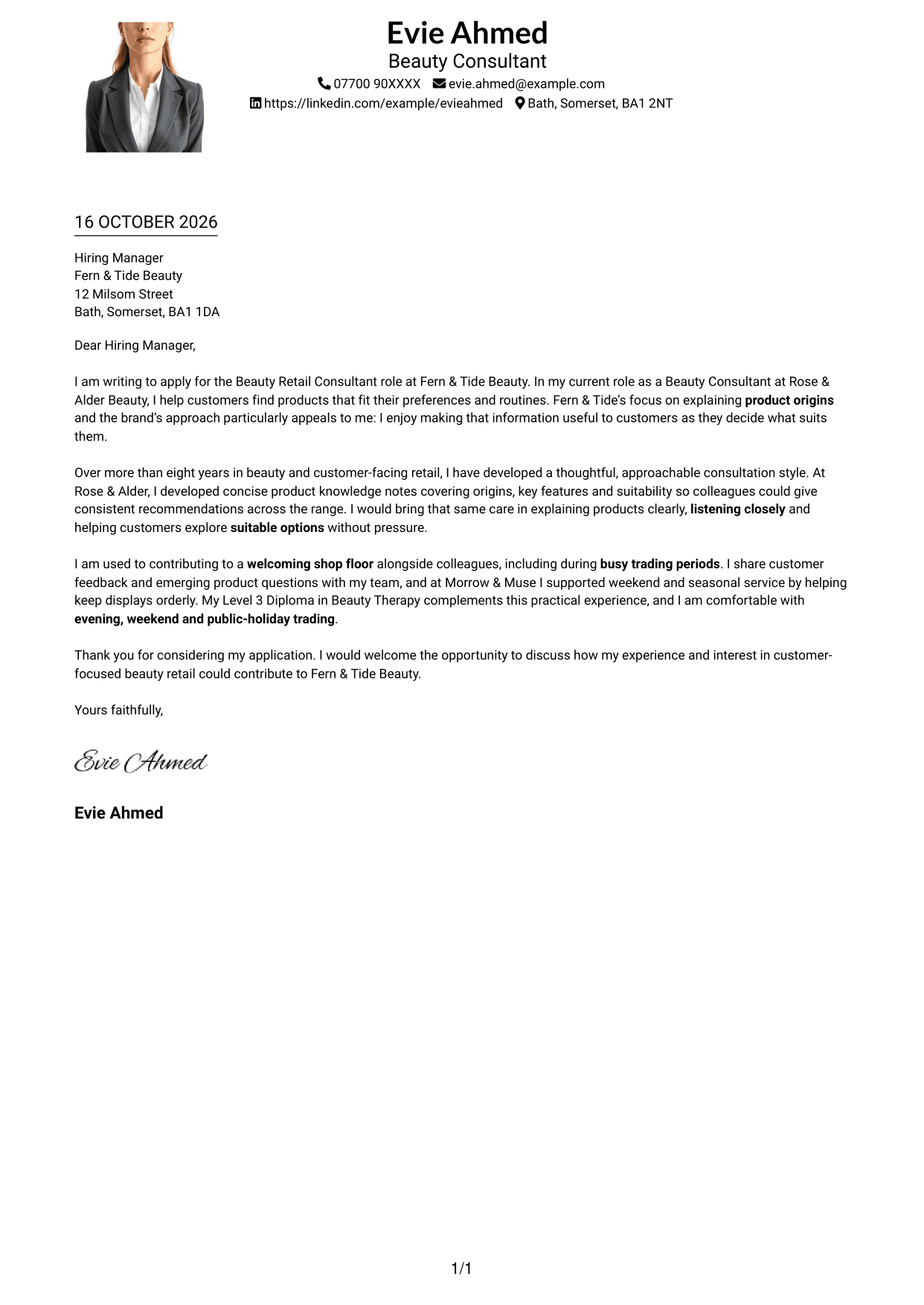 Evie Ahmed
Beauty Consultant
07700 90XXXX evie.ahmed@example.com
https://linkedin.com/example/evieahmed Bath, Somerset, BA1 2NT

16 OCTOBER 2026

Hiring Manager
Fern & Tide Beauty
12 Milsom Street
Bath, Somerset, BA1 1DA

Dear Hiring Manager,

I am writing to apply for the Beauty Retail Consultant role at Fern & Tide Beauty. In my current role as a Beauty Consultant at Rose & Alder Beauty, I help customers find products that fit their preferences and routines. Fern & Tide's focus on explaining product origins and the brand's approach particularly appeals to me: I enjoy making that information useful to customers as they decide what suits them.

Over more than eight years in beauty and customer-facing retail, I have developed a thoughtful, approachable consultation style. At Rose & Alder, I developed concise product knowledge notes covering origins, key features and suitability so colleagues could give consistent recommendations across the range. I would bring that same care in explaining products clearly, listening closely and helping customers explore suitable options without pressure.

I am used to contributing to a welcoming shop floor alongside colleagues, including during busy trading periods. I share customer feedback and emerging product questions with my team, and at Morrow & Muse I supported weekend and seasonal service by helping keep displays orderly. My Level 3 Diploma in Beauty Therapy complements this practical experience, and I am comfortable with evening, weekend and public-holiday trading.

Thank you for considering my application. I would welcome the opportunity to discuss how my experience and interest in customer-focused beauty retail could contribute to Fern & Tide Beauty.

Yours faithfully,

Evie Ahmed

Evie Ahmed

1/1